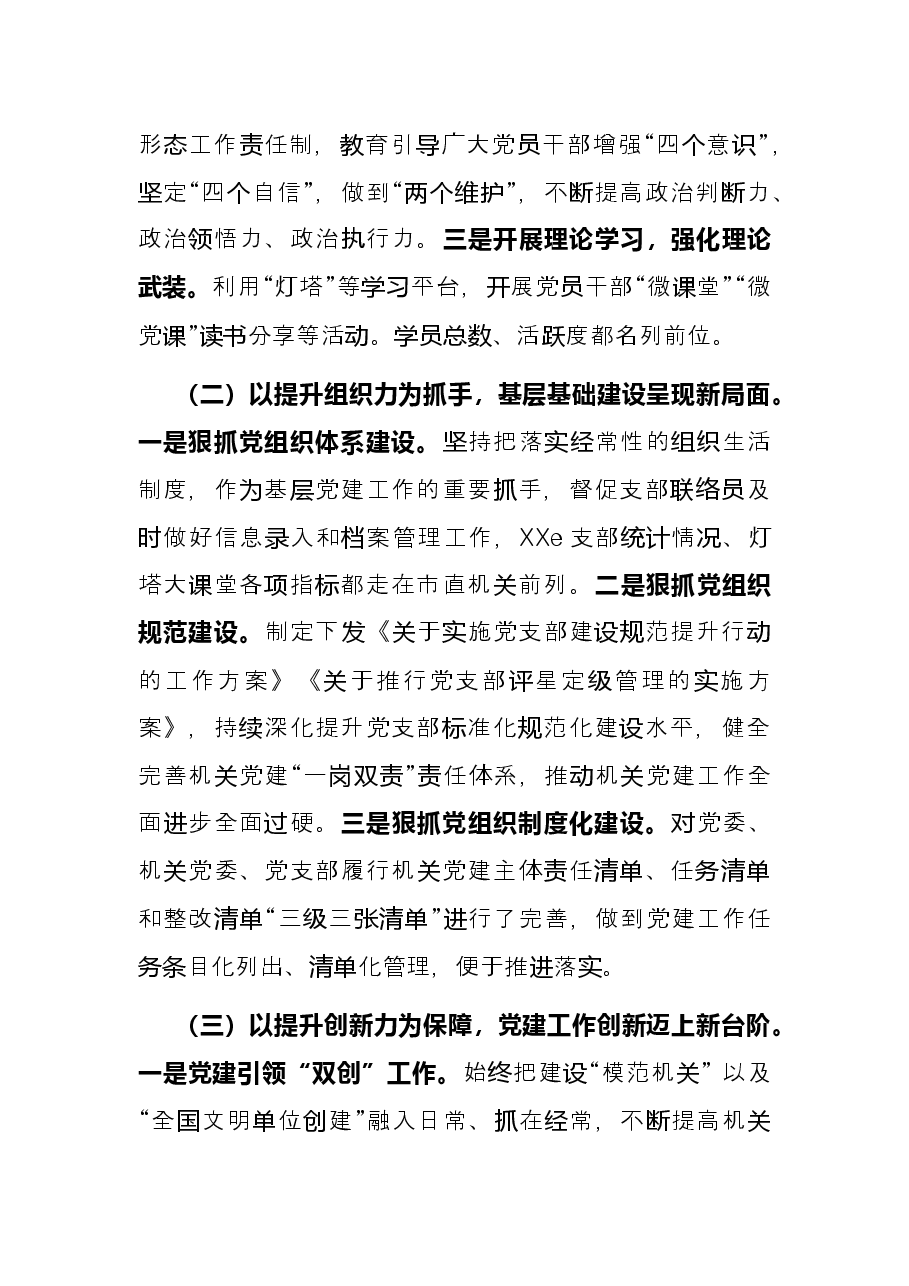 形态工作责任制，教育引导广大党员干部增强“四个意识”，坚定“四个自信”，做到“两个维护”，不断提高政治判断力、政治领悟力、政治执行力。三是开展理论学习，强化理论武装。利用“灯塔”等学习平台，开展党员干部“微课堂”“微党课”读书分享等活动。学员总数、活跃度都名列前位。

（二）以提升组织力为抓手，基层基础建设呈现新局面。一是狠抓党组织体系建设。坚持把落实经常性的组织生活制度，作为基层党建工作的重要抓手，督促支部联络员及时做好信息录入和档案管理工作，XXe支部统计情况、灯塔大课堂各项指标都走在市直机关前列。二是狠抓党组织规范建设。制定下发《关于实施党支部建设规范提升行动的工作方案》《关于推行党支部评星定级管理的实施方案》，持续深化提升党支部标准化规范化建设水平，健全完善机关党建“一岗双责”责任体系，推动机关党建工作全面进步全面过硬。三是狠抓党组织制度化建设。对党委、机关党委、党支部履行机关党建主体责任清单、任务清单和整改清单“三级三张清单”进行了完善，做到党建工作任务条目化列出、清单化管理，便于推进落实。

（三）以提升创新力为保障，党建工作创新迈上新台阶。一是党建引领“双创”工作。始终把建设“模范机关”以及“全国文明单位创建”融入日常、抓在经常，不断提高机关